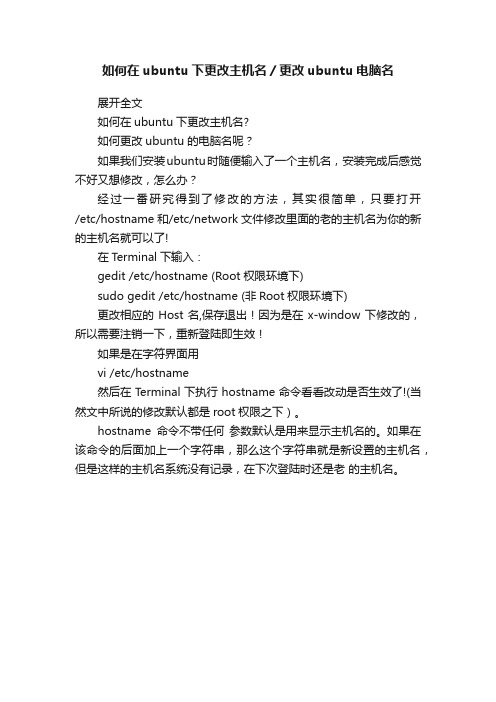 如何在 ubuntu 下更改主机名 / 更改 ubuntu 电脑名

展开全文

如何在 ubuntu 下更改主机名?

如何更改 ubuntu 的电脑名呢？

如果我们安装ubuntu时随便输入了一个主机名，安装完成后感觉不好又想修改，怎么办？

经过一番研究得到了修改的方法，其实很简单，只要打开 /etc/hostname 和/etc/network 文件修改里面的老的主机名为你的新的主机名就可以了!

在 Terminal 下输入：

gedit /etc/hostname (Root 权限环境下)

sudo gedit /etc/hostname (非 Root 权限环境下)

更改相应的 Host 名,保存退出！因为是在 x-window 下修改的，所以需要注销一下，重新登陆即生效！

如果是在字符界面用

vi /etc/hostname

然后在 Terminal 下执行 hostname 命令看看改动是否生效了!(当然文中所说的修改默认都是 root 权限之下）。

hostname 命令不带任何 参数默认是用来显示主机名的。如果在该命令的后面加上一个字符串，那么这个字符串就是新设置的主机名，但是这样的主机名系统没有记录，在下次登陆时还是老 的主机名。